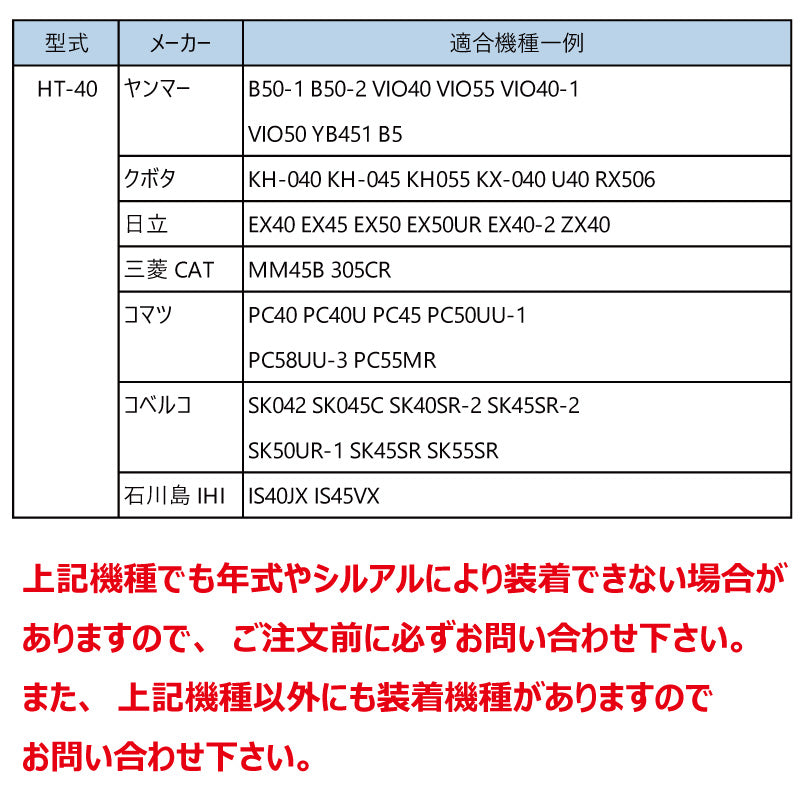 | 型式 | メーカー | 適合機種一例 |
|---|---|---|
| HT-40 | ヤンマー | B50-1 B50-2 VIO40 VIO55 VIO40-1 VIO50 YB451 B5 |
| | クボタ | KH-040 KH-045 KH055 KX-040 U40 RX506 |
| | 日立 | EX40 EX45 EX50 EX50UR EX40-2 ZX40 |
| | 三菱 CAT | MM45B 305CR |
| | コマツ | PC40 PC40U PC45 PC50UU-1 PC58UU-3 PC55MR |
| | コベルコ | SK042 SK045C SK40SR-2 SK45SR-2 SK50UR-1 SK45SR SK55SR |
| | 石川島 IHI | IS40JX IS45VX |

上記機種でも年式やシルアルにより装着できない場合がありますので、 ご注文前に必ずお問い合わせ下さい。
また、 上記機種以外にも装着機種がありますのでお問い合わせ下さい。